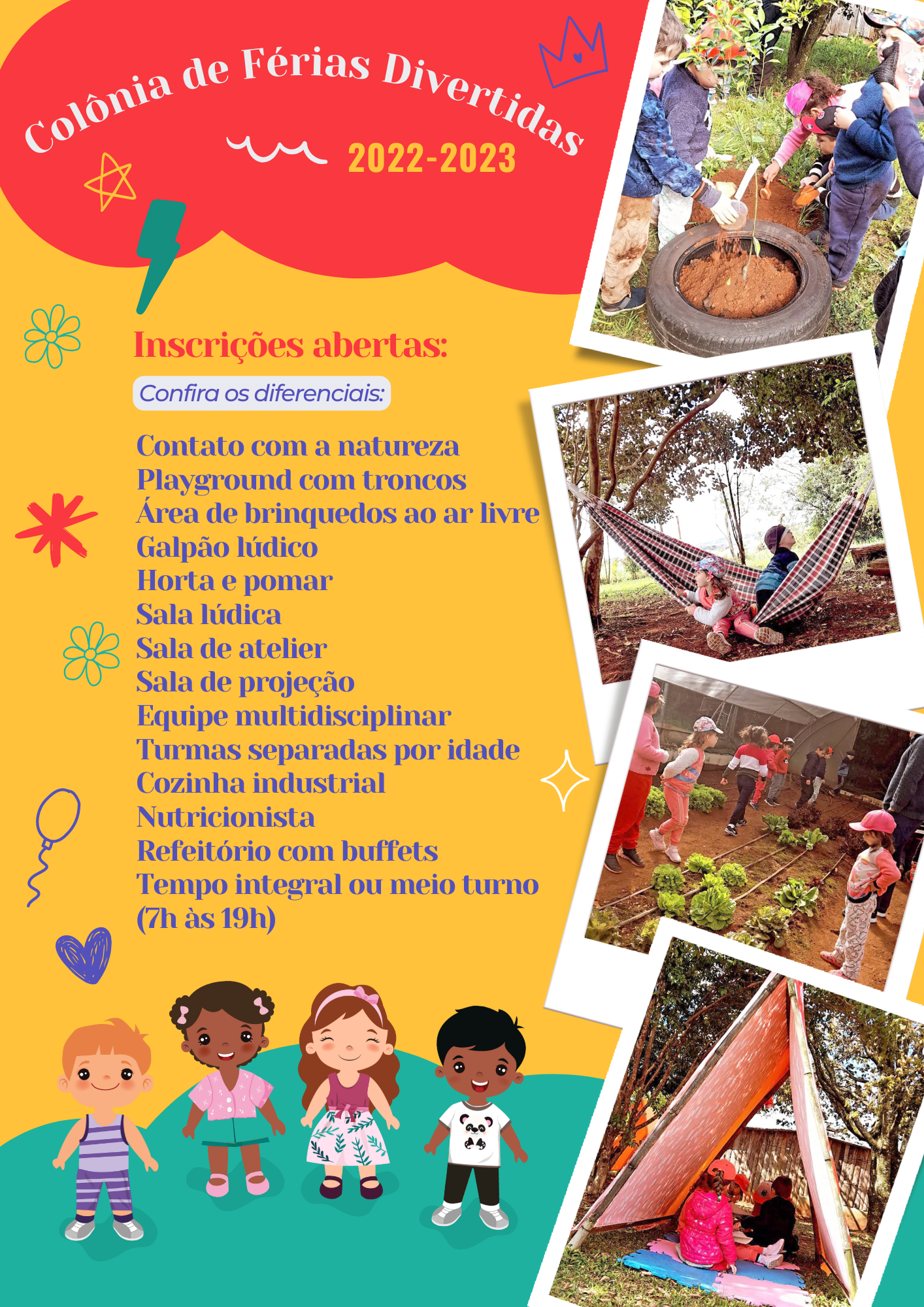 Colônia de Férias Divertidas

2022-2023

Inscrições abertas:

Confira os diferenciais:

Contato com a natureza
Playground com troncos
Área de brinquedos ao ar livre
Galpão lúdico
Horta e pomar
Sala lúdica
Sala de atelier
Sala de projeção
Equipe multidisciplinar
Turmas separadas por idade
Cozinha industrial
Nutricionista
Refeitório com buffets
Tempo integral ou meio turno
(7h às 19h)